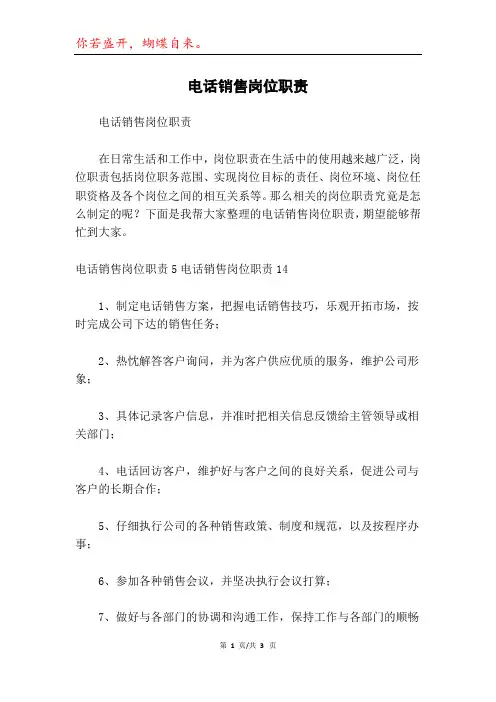 你若盛开，蝴蝶自来。

电话销售岗位职责

电话销售岗位职责

在日常生活和工作中，岗位职责在生活中的使用越来越广泛，岗位职责包括岗位职务范围、实现岗位目标的责任、岗位环境、岗位任职资格及各个岗位之间的相互关系等。那么相关的岗位职责究竟是怎么制定的呢？下面是我帮大家整理的电话销售岗位职责，期望能够帮忙到大家。

电话销售岗位职责 5 电话销售岗位职责 14

1、制定电话销售方案，把握电话销售技巧，乐观开拓市场，按时完成公司下达的销售任务；

2、热忱解答客户询问，并为客户供应优质的服务，维护公司形象；

3、具体记录客户信息，并准时把相关信息反馈给主管领导或相关部门；

4、电话回访客户，维护好与客户之间的良好关系，促进公司与客户的长期合作；

5、仔细执行公司的各种销售政策、制度和规范，以及按程序办事；

6、参加各种销售会议，并坚决执行会议打算；

7、做好与各部门的协调和沟通工作，保持工作与各部门的顺畅

第 1 页/共 3 页